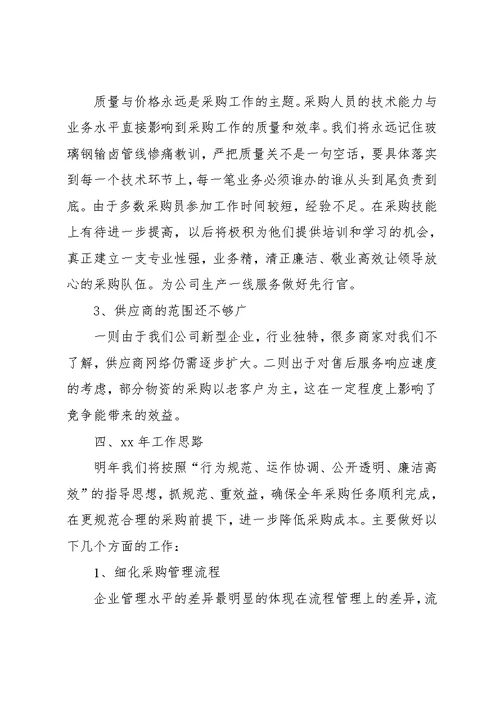 质量与价格永远是采购工作的主题。采购人员的技术能力与业务水平直接影响到采购工作的质量和效率。我们将永远记住玻璃钢输卤管线惨痛教训，严把质量关不是一句空话，要具体落实到每一个技术环节上，每一笔业务必须谁办的谁从头到尾负责到底。由于多数采购员参加工作时间较短，经验不足。在采购技能上有待进一步提高，以后将极积为他们提供培训和学习的机会，真正建立一支专业性强，业务精，清正廉洁、敬业高效让领导放心的采购队伍。为公司生产一线服务做好先行官。

3、供应商的范围还不够广

一则由于我们公司新型企业，行业独特，很多商家对我们不了解，供应商网络仍需逐步扩大。二则出于对售后服务响应速度的考虑，部分物资的采购以老客户为主，这在一定程度上影响了竞争能带来的效益。

四、xx 年工作思路

明年我们将按照“行为规范、运作协调、公开透明、廉洁高效”的指导思想，抓规范、重效益，确保全年采购任务顺利完成，在更规范合理的采购前提下，进一步降低采购成本。主要做好以下几个方面的工作：

1、细化采购管理流程

企业管理水平的差异最明显的体现在流程管理上的差异，流